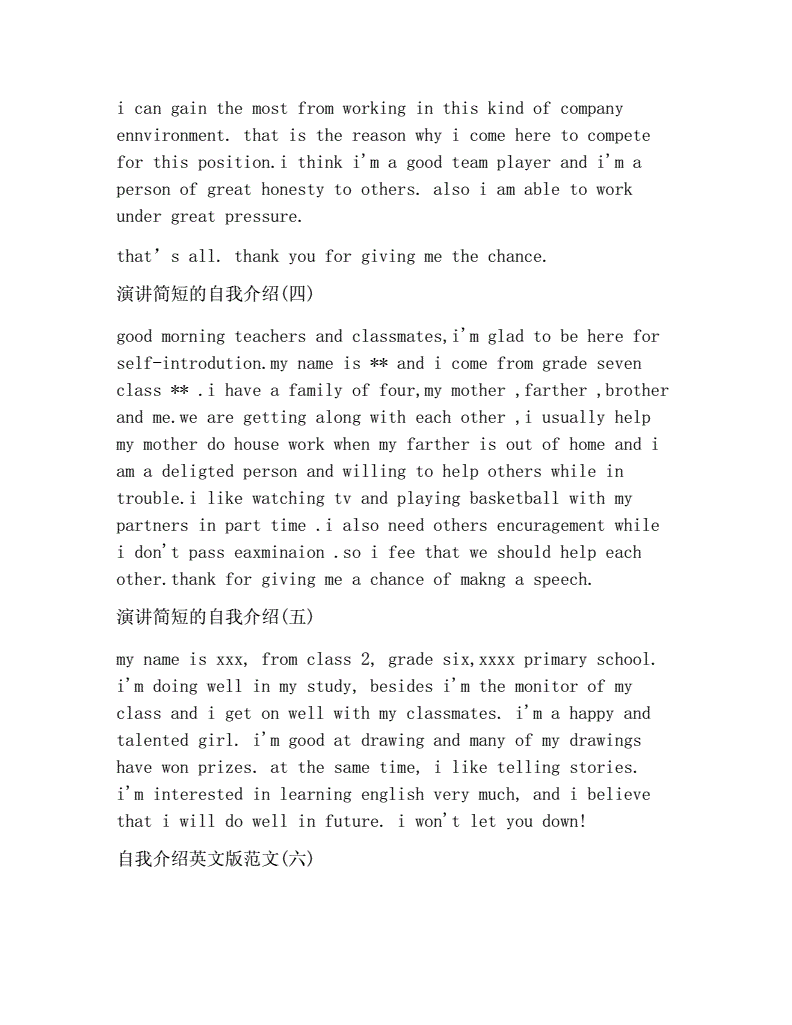 i can gain the most from working in this kind of company ennvironment. that is the reason why i come here to compete for this position.i think i'm a good team player and i'm a person of great honesty to others. also i am able to work under great pressure.

that' s all. thank you for giving me the chance.

演讲简短的自我介绍(四)

good morning teachers and classmates,i'm glad to be here for self-introdution.my name is ** and i come from grade seven class ** .i have a family of four,my mother ,farther ,brother and me.we are getting along with each other ,i usually help my mother do house work when my farther is out of home and i am a deligted person and willing to help others while in trouble.i like watching tv and playing basketball with my partners in part time .i also need others encuragement while i don't pass eaxminaion .so i fee that we should help each other.thank for giving me a chance of makng a speech.

演讲简短的自我介绍(五)

my name is xxx, from class 2, grade six,xxxx primary school. i'm doing well in my study, besides i'm the monitor of my class and i get on well with my classmates. i'm a happy and talented girl. i'm good at drawing and many of my drawings have won prizes. at the same time, i like telling stories. i'm interested in learning english very much, and i believe that i will do well in future. i won't let you down!

自我介绍英文版范文(六)